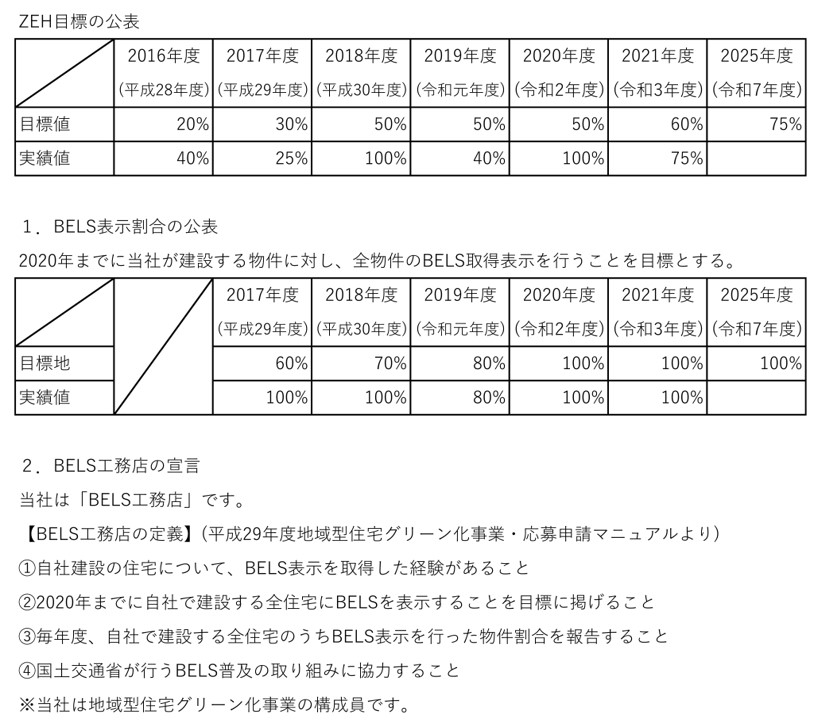 ZEH目標の公表

| | 2016年度 (平成28年度) | 2017年度 (平成29年度) | 2018年度 (平成30年度) | 2019年度 (令和元年度) | 2020年度 (令和2年度) | 2021年度 (令和3年度) | 2025年度 (令和7年度) |
|---|---|---|---|---|---|---|---|
| 目標値 | 20% | 30% | 50% | 50% | 50% | 60% | 75% |
| 実績値 | 40% | 25% | 100% | 40% | 100% | 75% | |

１．BELS表示割合の公表

2020年までに当社が建設する物件に対し、全物件のBELS取得表示を行うことを目標とする。

| | | 2017年度 (平成29年度) | 2018年度 (平成30年度) | 2019年度 (令和元年度) | 2020年度 (令和2年度) | 2021年度 (令和3年度) | 2025年度 (令和7年度) |
|---|---|---|---|---|---|---|---|
| 目標地 | | 60% | 70% | 80% | 100% | 100% | 100% |
| 実績値 | | 100% | 100% | 80% | 100% | 100% | |

２．BELS工務店の宣言

当社は「BELS工務店」です。

【BELS工務店の定義】（平成29年度地域型住宅グリーン化事業・応募申請マニュアルより）

①自社建設の住宅について、BELS表示を取得した経験があること

②2020年までに自社で建設する全住宅にBELSを表示することを目標に掲げること

③毎年度、自社で建設する全住宅のうちBELS表示を行った物件割合を報告すること

④国土交通省が行うBELS普及の取り組みに協力すること

※当社は地域型住宅グリーン化事業の構成員です。